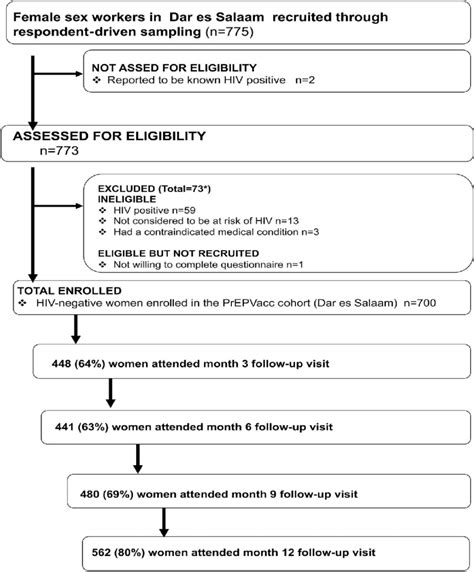 Female sex workers in Dar es Salaam recruited through respondent-driven sampling (n=775)

NOT ASSED FOR ELIGIBILITY
❖ Reported to be known HIV positive n=2

ASSESSED FOR ELIGIBILITY
n=773

EXCLUDED (Total=73*)
INELIGIBLE
❖ HIV positive n=59
❖ Not considered to be at risk of HIV n=13
❖ Had a contraindicated medical condition n=3

ELIGIBLE BUT NOT RECRUITED
❖ Not willing to complete questionnaire n=1

TOTAL ENROLLED
❖ HIV-negative women enrolled in the PrEPVacc cohort (Dar es Salaam) n=700

448 (64%) women attended month 3 follow-up visit

441 (63%) women attended month 6 follow-up visit

480 (69%) women attended month 9 follow-up visit

562 (80%) women attended month 12 follow-up visit